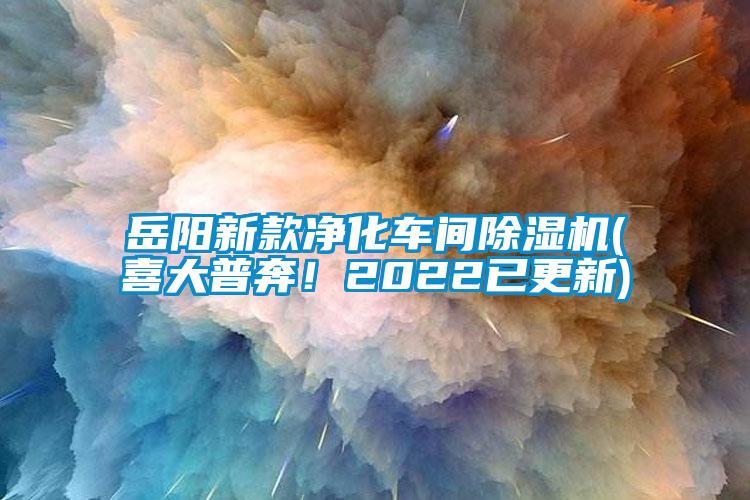 岳阳新款净化车间除湿机(喜大普奔！2022已更新)